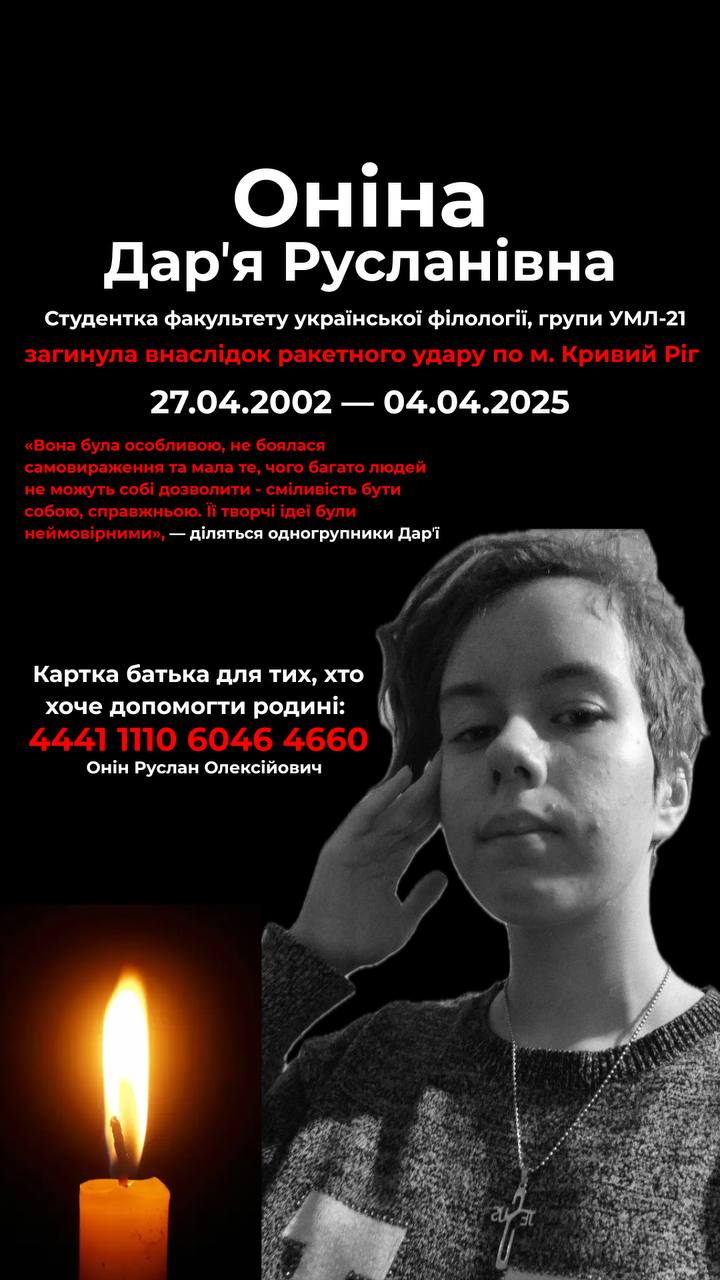 Оніна
Дар'я Русланівна

Студентка факультету української філології, групи УМЛ-21

загинула внаслідок ракетного удару по м. Кривий Ріг

27.04.2002 — 04.04.2025

«Вона була особливою, не боялася самовираження та мала те, чого багато людей не можуть собі дозволити - сміливість бути собою, справжньою. Її творчі ідеї були неймовірними», — діляться одногрупники Дар'ї

Картка батька для тих, хто хоче допомогти родині:
4441 1110 6046 4660
Онін Руслан Олексійович